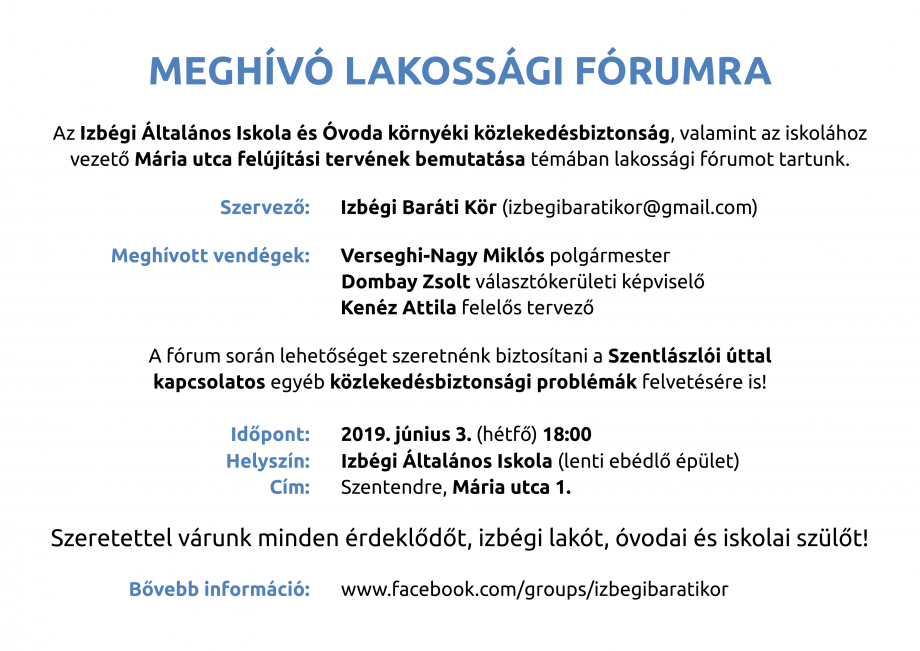 MEGHÍVÓ LAKOSSÁGI FÓRUMRA

Az Izbégi Általános Iskola és Óvoda környéki közlekedésbiztonság, valamint az iskolához vezető Mária utca felújítási tervének bemutatása témában lakossági fórumot tartunk.

Szervező: Izbégi Baráti Kör (izbegibaratikor@gmail.com)

Meghívott vendégek: Verseghi-Nagy Miklós polgármester
Dombay Zsolt választókerületi képviselő
Kenéz Attila felelős tervező

A fórum során lehetőséget szeretnénk biztosítani a Szentlászlói úttal kapcsolatos egyéb közlekedésbiztonsági problémák felvetésére is!

Időpont: 2019. június 3. (hétfő) 18:00
Helyszín: Izbégi Általános Iskola (lenti ebédlő épület)
Cím: Szentendre, Mária utca 1.

Szeretettel várunk minden érdeklődőt, izbégi lakót, óvodai és iskolai szülőt!

Bővebb információ: www.facebook.com/groups/izbegibaratikor